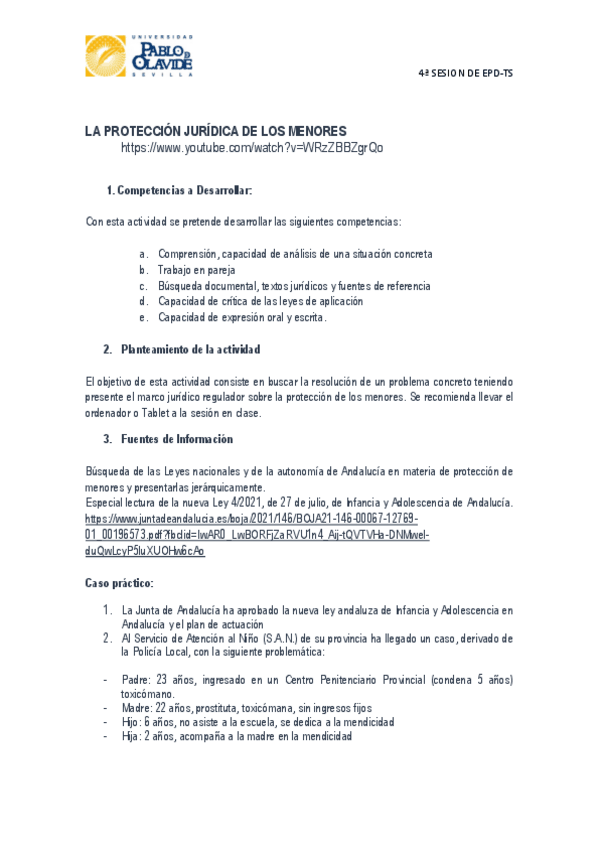 UNIVERSIDAD
PABLO DE OLAVIDE
SEVILLA

4ª SESION DE EPD-TS

LA PROTECCIÓN JURÍDICA DE LOS MENORES
https://www.youtube.com/watch?v=WRzZBBZgrQo

1. Competencias a Desarrollar:

Con esta actividad se pretende desarrollar las siguientes competencias:

a. Comprensión, capacidad de análisis de una situación concreta
b. Trabajo en pareja
c. Búsqueda documental, textos jurídicos y fuentes de referencia
d. Capacidad de crítica de las leyes de aplicación
e. Capacidad de expresión oral y escrita.

2. Planteamiento de la actividad

El objetivo de esta actividad consiste en buscar la resolución de un problema concreto teniendo presente el marco jurídico regulador sobre la protección de los menores. Se recomienda llevar el ordenador o Tablet a la sesión en clase.

3. Fuentes de Información

Búsqueda de las Leyes nacionales y de la autonomía de Andalucía en materia de protección de menores y presentarlas jerárquicamente.
Especial lectura de la nueva Ley 4/2021, de 27 de julio, de Infancia y Adolescencia de Andalucía.
https://www.juntadeandalucia.es/boja/2021/146/BOJA21-146-00067-12769-01_00196573.pdf?fbclid=IwAR0_LwBORFjZaRVU1n4_Aij-tQVTVHa-DNMwel-duQwLcyP5luXUOHw6cAo

Caso práctico:

1. La Junta de Andalucía ha aprobado la nueva ley andaluza de Infancia y Adolescencia en Andalucía y el plan de actuación
2. Al Servicio de Atención al Niño (S.A.N.) de su provincia ha llegado un caso, derivado de la Policía Local, con la siguiente problemática:

- Padre: 23 años, ingresado en un Centro Penitenciario Provincial (condena 5 años) toxicómano.
- Madre: 22 años, prostituta, toxicómana, sin ingresos fijos
- Hijo: 6 años, no asiste a la escuela, se dedica a la mendicidad
- Hija: 2 años, acompaña a la madre en la mendicidad